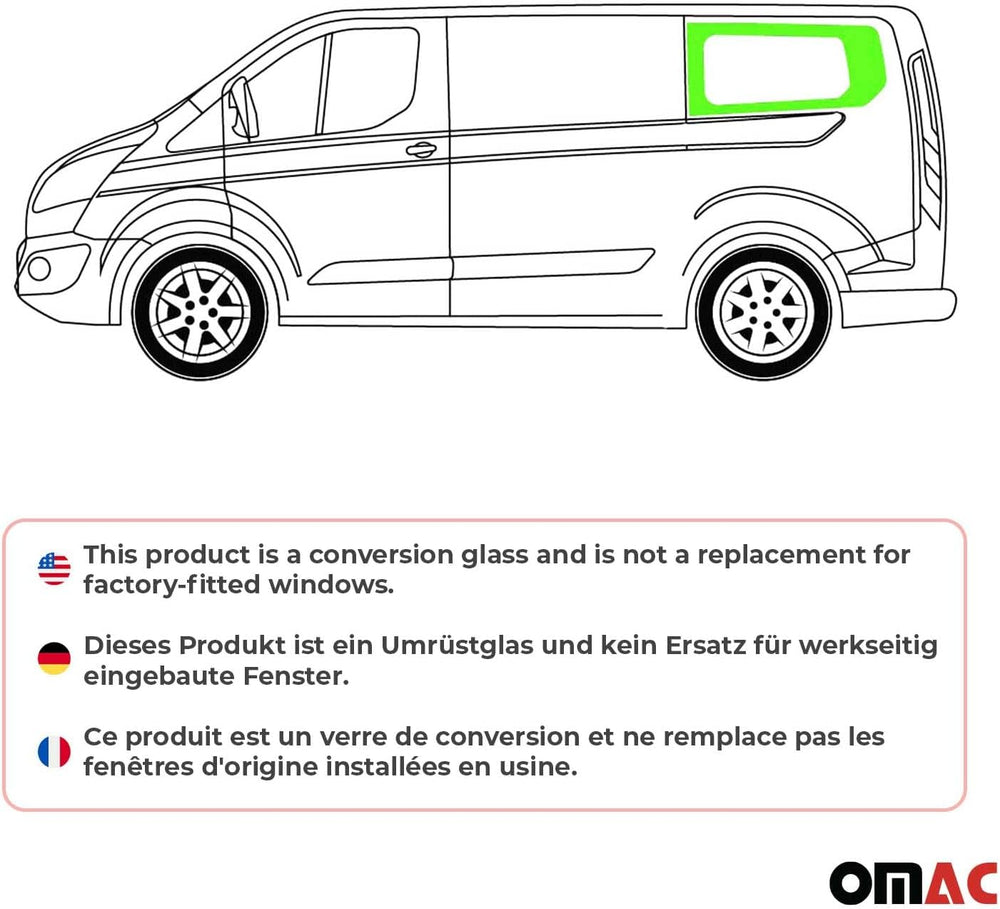 This product is a conversion glass and is not a replacement for factory-fitted windows.

Dieses Produkt ist ein Umrüstglas und kein Ersatz für werkseitig eingebaute Fenster.

Ce produit est un verre de conversion et ne remplace pas les fenêtres d'origine installées en usine.

OMAC